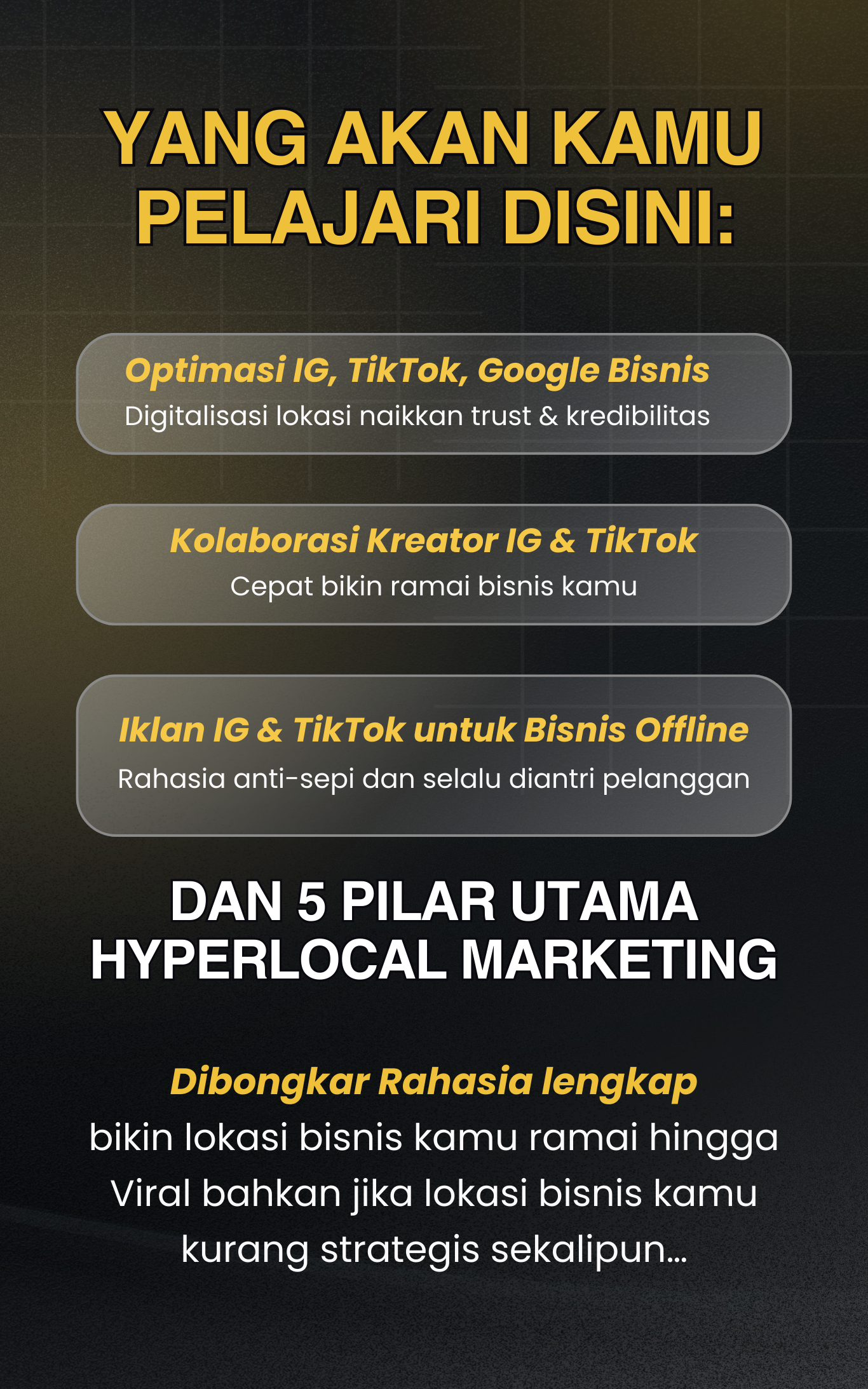 YANG AKAN KAMU PELAJARI DISINI:

Optimasi IG, TikTok, Google Bisnis
Digitalisasi lokasi naikkan trust & kredibilitas

Kolaborasi Kreator IG & TikTok
Cepat bikin ramai bisnis kamu

Iklan IG & TikTok untuk Bisnis Offline
Rahasia anti-sepi dan selalu diantri pelanggan

DAN 5 PILAR UTAMA HYPERLOCAL MARKETING

Dibongkar Rahasia lengkap
bikin lokasi bisnis kamu ramai hingga Viral bahkan jika lokasi bisnis kamu kurang strategis sekalipun...